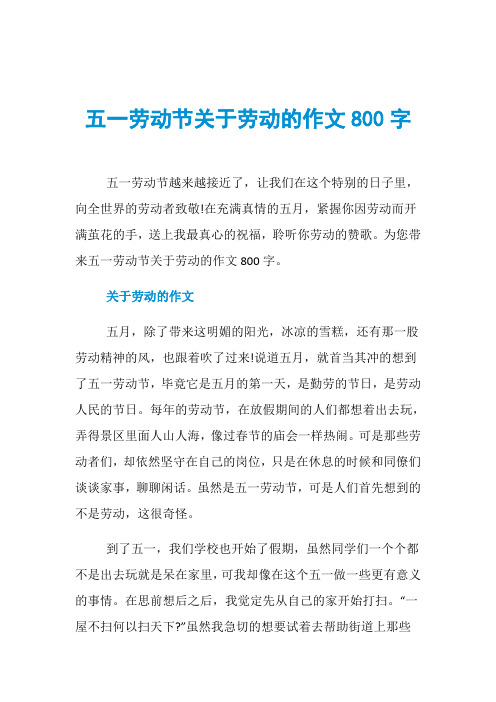 五一劳动节关于劳动的作文 800 字

五一劳动节越来越接近了，让我们在这个特别的日子里，向全世界的劳动者致敬!在充满真情的五月，紧握你因劳动而开满茧花的手，送上我最真心的祝福，聆听你劳动的赞歌。为您带来五一劳动节关于劳动的作文 800 字。

关于劳动的作文

五月，除了带来这明媚的阳光，冰凉的雪糕，还有那一股劳动精神的风，也跟着吹了过来!说道五月，就首当其冲的想到了五一劳动节，毕竟它是五月的第一天，是勤劳的节日，是劳动人民的节日。每年的劳动节，在放假期间的人们都想着出去玩，弄得景区里面人山人海，像过春节的庙会一样热闹。可是那些劳动者们，却依然坚守在自己的岗位，只是在休息的时候和同僚们谈谈家事，聊聊闲话。虽然是五一劳动节，可是人们首先想到的不是劳动，这很奇怪。

到了五一，我们学校也开始了假期，虽然同学们一个个都不是出去玩就是呆在家里，可我却像在这个五一做一些更有意义的事情。在思前想后之后，我觉定先从自己的家开始打扫。“一屋不扫何以扫天下?”虽然我急切的想要试着去帮助街道上那些